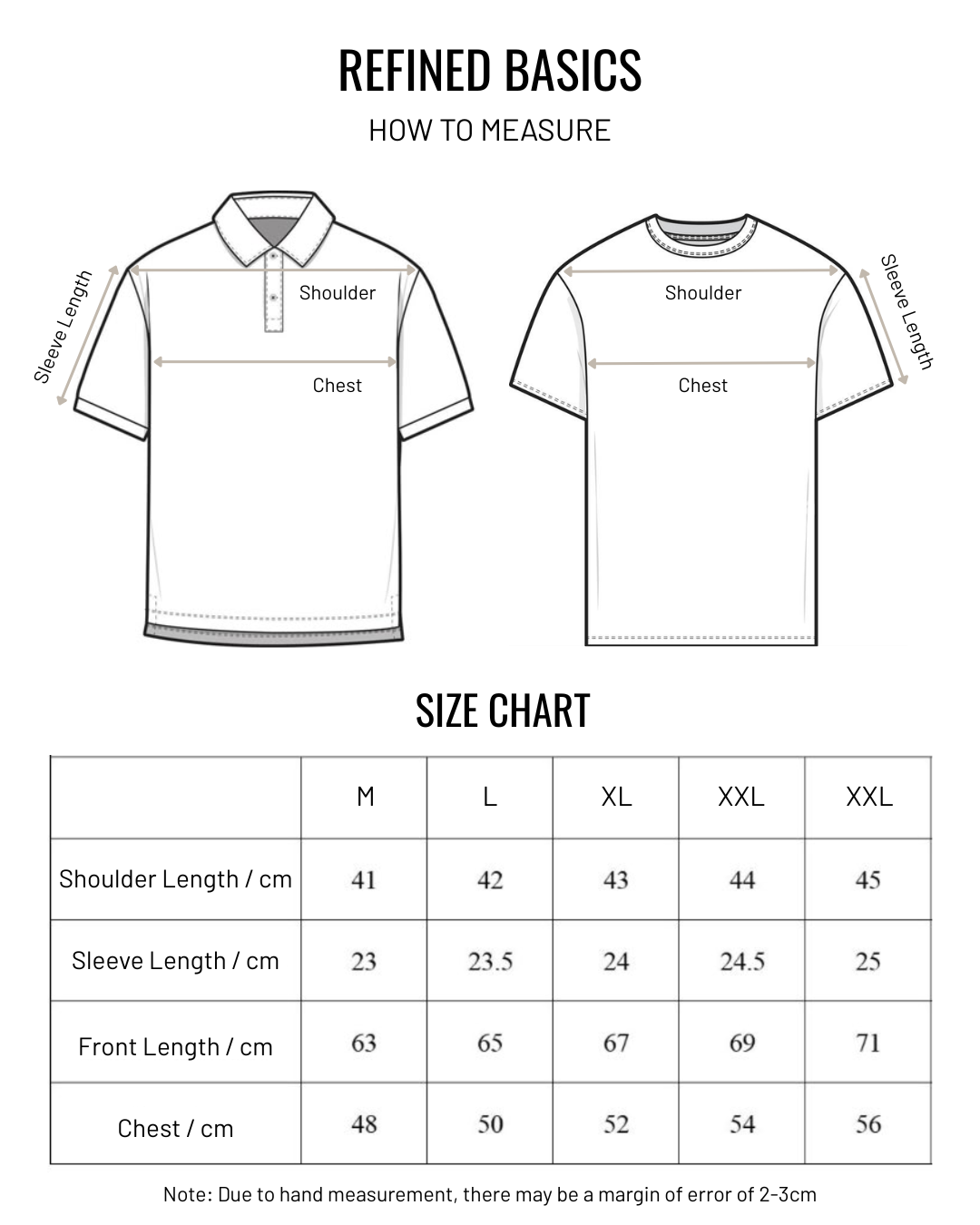 REFINED BASICS

HOW TO MEASURE

Sleeve Length

Shoulder

Chest

Shoulder

Chest

Sleeve Length

SIZE CHART

| | M | L | XL | XXL | XXL |
|---|---|---|---|---|---|
| Shoulder Length / cm | 41 | 42 | 43 | 44 | 45 |
| Sleeve Length / cm | 23 | 23.5 | 24 | 24.5 | 25 |
| Front Length / cm | 63 | 65 | 67 | 69 | 71 |
| Chest / cm | 48 | 50 | 52 | 54 | 56 |

Note: Due to hand measurement, there may be a margin of error of 2-3cm